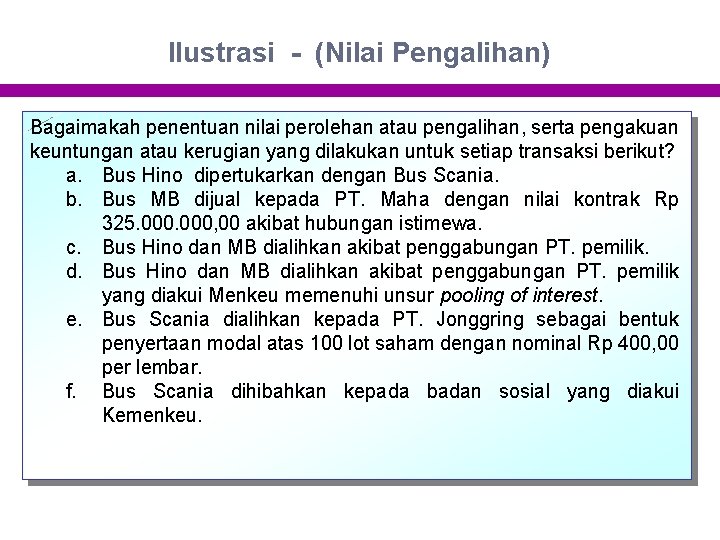 Ilustrasi - (Nilai Pengalihan)

Bagaimakah penentuan nilai perolehan atau pengalihan, serta pengakuan keuntungan atau kerugian yang dilakukan untuk setiap transaksi berikut?

a. Bus Hino dipertukarkan dengan Bus Scania.
b. Bus MB dijual kepada PT. Maha dengan nilai kontrak Rp 325.000.000,00 akibat hubungan istimewa.
c. Bus Hino dan MB dialihkan akibat penggabungan PT. pemilik.
d. Bus Hino dan MB dialihkan akibat penggabungan PT. pemilik yang diakui Menkeu memenuhi unsur pooling of interest.
e. Bus Scania dialihkan kepada PT. Jonggring sebagai bentuk penyertaan modal atas 100 lot saham dengan nominal Rp 400,00 per lembar.
f. Bus Scania dihibahkan kepada badan sosial yang diakui Kemenkeu.